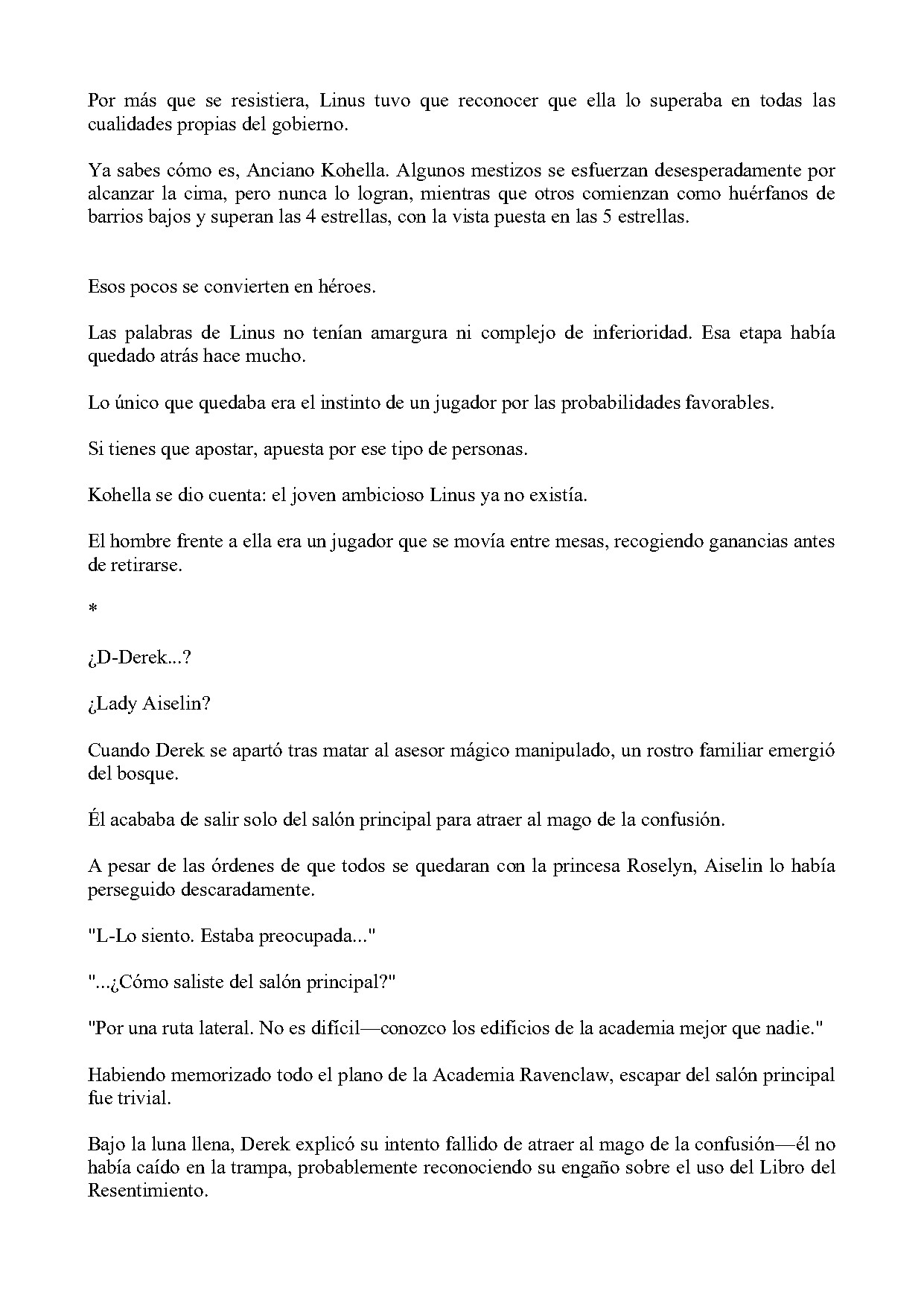 Por más que se resistiera, Linus tuvo que reconocer que ella lo superaba en todas las cualidades propias del gobierno.

Ya sabes cómo es, Anciano Kohella. Algunos mestizos se esfuerzan desesperadamente por alcanzar la cima, pero nunca lo logran, mientras que otros comienzan como huérfanos de barrios bajos y superan las 4 estrellas, con la vista puesta en las 5 estrellas.

Esos pocos se convierten en héroes.

Las palabras de Linus no tenían amargura ni complejo de inferioridad. Esa etapa había quedado atrás hace mucho.

Lo único que quedaba era el instinto de un jugador por las probabilidades favorables.

Si tienes que apostar, apuesta por ese tipo de personas.

Kohella se dio cuenta: el joven ambicioso Linus ya no existía.

El hombre frente a ella era un jugador que se movía entre mesas, recogiendo ganancias antes de retirarse.

*

¿D-Derek...?

¿Lady Aiselin?

Cuando Derek se apartó tras matar al asesor mágico manipulado, un rostro familiar emergió del bosque.

Él acababa de salir solo del salón principal para atraer al mago de la confusión.

A pesar de las órdenes de que todos se quedaran con la princesa Roselyn, Aiselin lo había perseguido descaradamente.

"L-Lo siento. Estaba preocupada..."

"...¿Cómo saliste del salón principal?"

"Por una ruta lateral. No es difícil—conozco los edificios de la academia mejor que nadie."

Habiendo memorizado todo el plano de la Academia Ravenclaw, escapar del salón principal fue trivial.

Bajo la luna llena, Derek explicó su intento fallido de atraer al mago de la confusión—él no había caído en la trampa, probablemente reconociendo su engaño sobre el uso del Libro del Resentimiento.